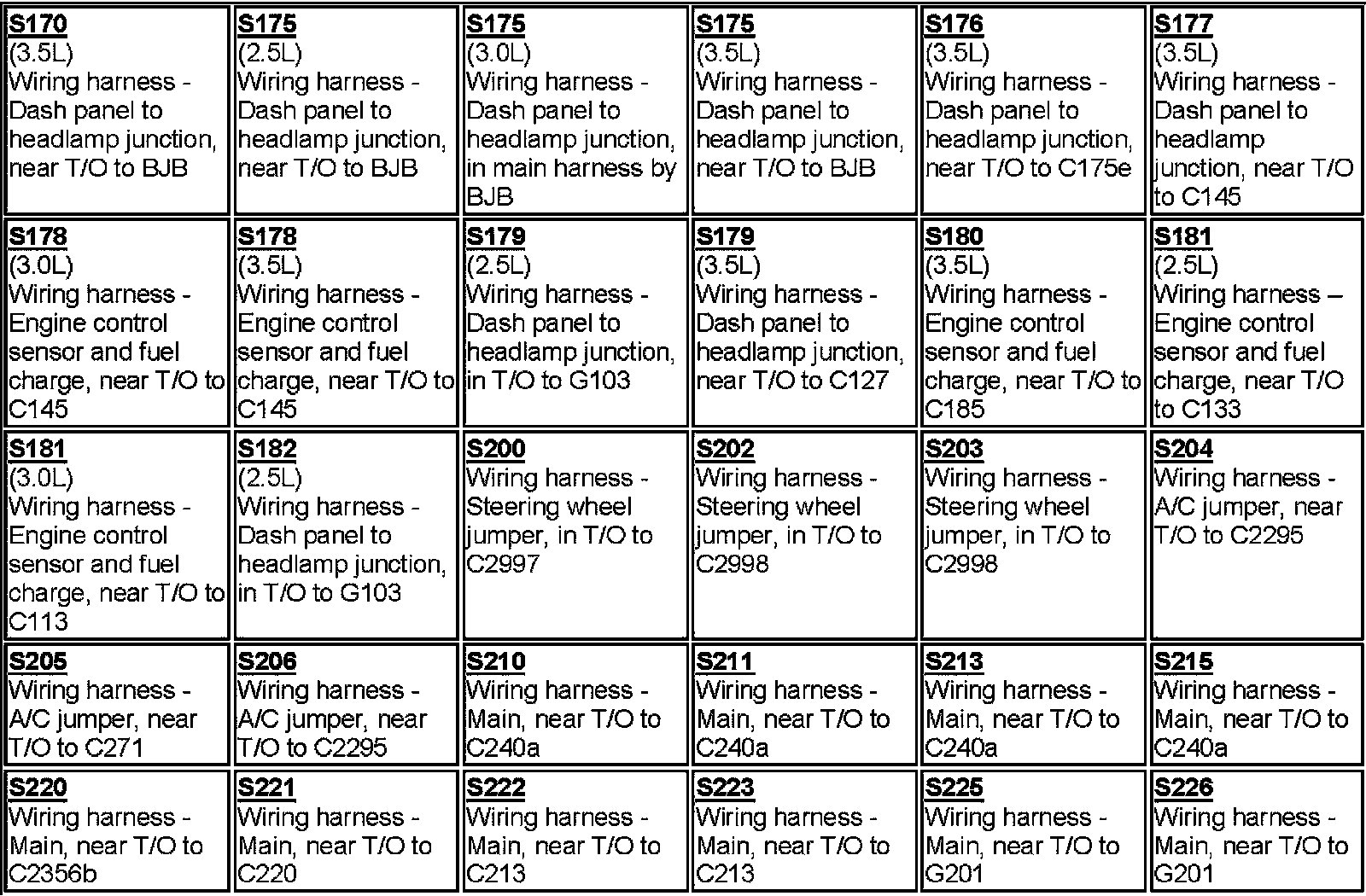 | S170 (3.5L) Wiring harness - Dash panel to headlamp junction, near T/O to BJB | S175 (2.5L) Wiring harness - Dash panel to headlamp junction, near T/O to BJB | S175 (3.0L) Wiring harness - Dash panel to headlamp junction, in main harness by BJB | S175 (3.5L) Wiring harness - Dash panel to headlamp junction, near T/O to BJB | S176 (3.5L) Wiring harness - Dash panel to headlamp junction, near T/O to C175e | S177 (3.5L) Wiring harness - Dash panel to headlamp junction, near T/O to C145 |
|---|---|---|---|---|---|
| S178 (3.0L) Wiring harness - Engine control sensor and fuel charge, near T/O to C145 | S178 (3.5L) Wiring harness - Engine control sensor and fuel charge, near T/O to C145 | S179 (2.5L) Wiring harness - Dash panel to headlamp junction, in T/O to G103 | S179 (3.5L) Wiring harness - Dash panel to headlamp junction, near T/O to C127 | S180 (3.5L) Wiring harness - Engine control sensor and fuel charge, near T/O to C185 | S181 (2.5L) Wiring harness – Engine control sensor and fuel charge, near T/O to C133 |
| S181 (3.0L) Wiring harness - Engine control sensor and fuel charge, near T/O to C113 | S182 (2.5L) Wiring harness - Dash panel to headlamp junction, in T/O to G103 | S200 Wiring harness - Steering wheel jumper, in T/O to C2997 | S202 Wiring harness - Steering wheel jumper, in T/O to C2998 | S203 Wiring harness - Steering wheel jumper, in T/O to C2998 | S204 Wiring harness - A/C jumper, near T/O to C2295 |
| S205 Wiring harness - A/C jumper, near T/O to C271 | S206 Wiring harness - A/C jumper, near T/O to C2295 | S210 Wiring harness - Main, near T/O to C240a | S211 Wiring harness - Main, near T/O to C240a | S213 Wiring harness - Main, near T/O to C240a | S215 Wiring harness - Main, near T/O to C240a |
| S220 Wiring harness - Main, near T/O to C2356b | S221 Wiring harness - Main, near T/O to C220 | S222 Wiring harness - Main, near T/O to C213 | S223 Wiring harness - Main, near T/O to C213 | S225 Wiring harness - Main, near T/O to G201 | S226 Wiring harness - Main, near T/O to G201 |